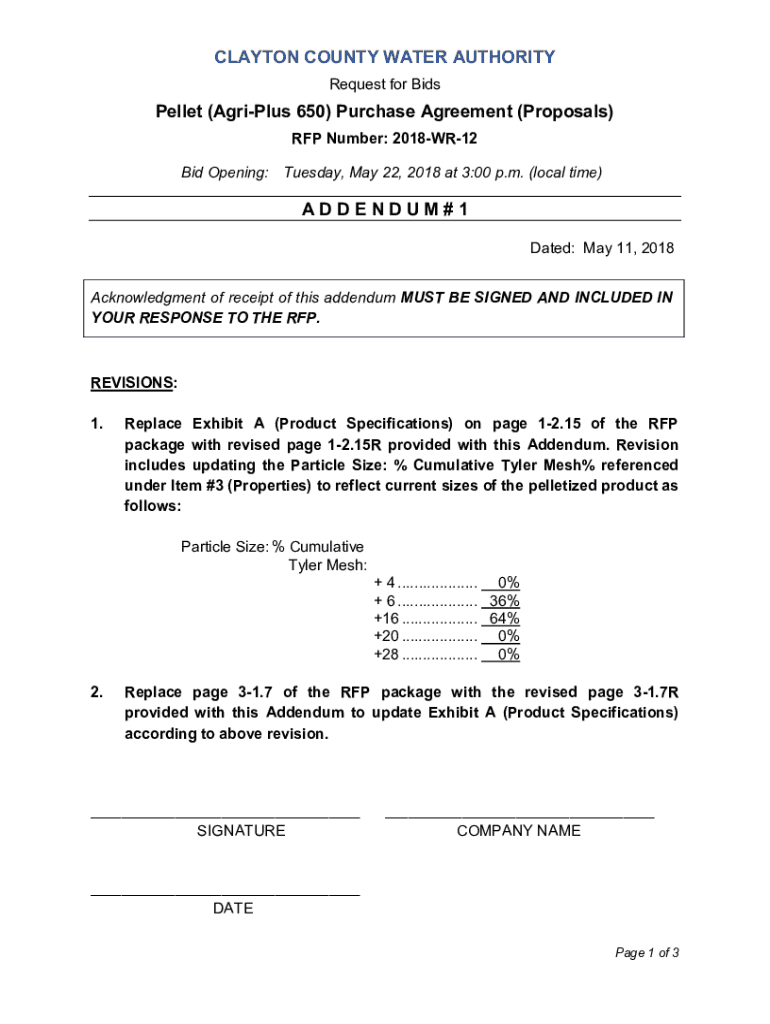 CLAYTON COUNTY WATER AUTHORITY

Request for Bids

Pellet (Agri-Plus 650) Purchase Agreement (Proposals)

RFP Number: 2018-WR-12

Bid Opening: Tuesday, May 22, 2018 at 3:00 p.m. (local time)

A D D E N D U M # 1

Dated: May 11, 2018

Acknowledgment of receipt of this addendum MUST BE SIGNED AND INCLUDED IN YOUR RESPONSE TO THE RFP.

REVISIONS:

1. Replace Exhibit A (Product Specifications) on page 1-2.15 of the RFP package with revised page 1-2.15R provided with this Addendum. Revision includes updating the Particle Size: % Cumulative Tyler Mesh% referenced under Item #3 (Properties) to reflect current sizes of the pelletized product as follows:

Particle Size: % Cumulative Tyler Mesh:
+ 4 .................. 0%
+ 6 .................. 36%
+16 .................. 64%
+20 .................. 0%
+28 .................. 0%

2. Replace page 3-1.7 of the RFP package with the revised page 3-1.7R provided with this Addendum to update Exhibit A (Product Specifications) according to above revision.

SIGNATURE

COMPANY NAME

DATE

Page 1 of 3